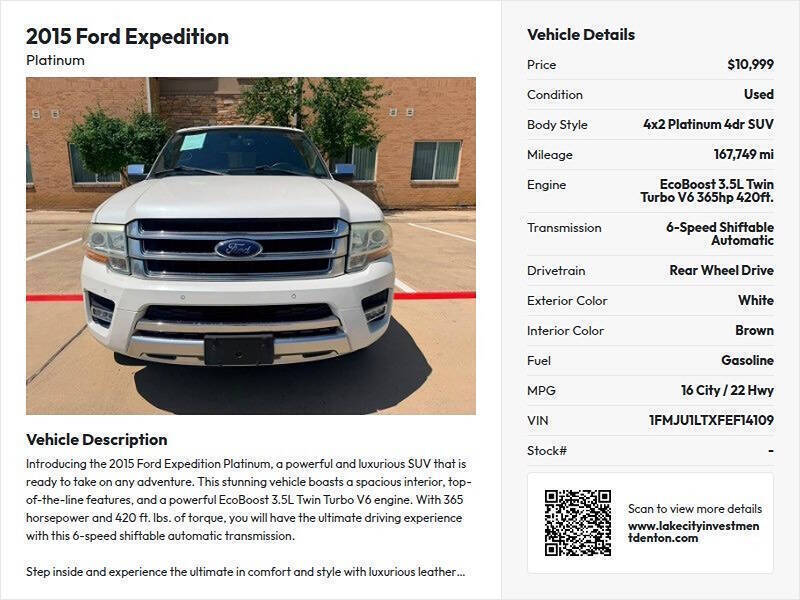 2015 Ford Expedition
Platinum

Vehicle Description

Introducing the 2015 Ford Expedition Platinum, a powerful and luxurious SUV that is ready to take on any adventure. This stunning vehicle boasts a spacious interior, top-of-the-line features, and a powerful EcoBoost 3.5L Twin Turbo V6 engine. With 365 horsepower and 420 ft. lbs. of torque, you will have the ultimate driving experience with this 6-speed shiftable automatic transmission.

Step inside and experience the ultimate in comfort and style with luxurious leather...

Vehicle Details

Price
$10,999

Condition
Used

Body Style
4x2 Platinum 4dr SUV

Mileage
167,749 mi

Engine
EcoBoost 3.5L Twin Turbo V6 365hp 420ft.

Transmission
6-Speed Shiftable Automatic

Drivetrain
Rear Wheel Drive

Exterior Color
White

Interior Color
Brown

Fuel
Gasoline

MPG
16 City / 22 Hwy

VIN
1FMJU1LTXFEF14109

Stock#
-

Scan to view more details
www.lakecityinvestmentdenton.com